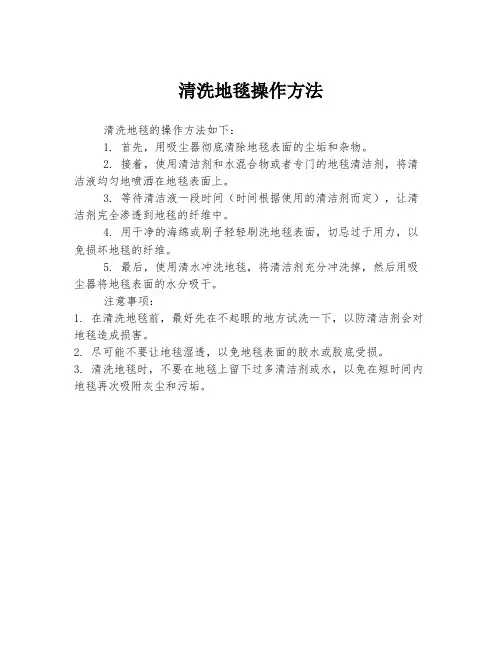 清洗地毯操作方法

清洗地毯的操作方法如下：

1. 首先，用吸尘器彻底清除地毯表面的尘垢和杂物。

2. 接着，使用清洁剂和水混合物或者专门的地毯清洁剂，将清洁液均匀地喷洒在地毯表面上。

3. 等待清洁液一段时间（时间根据使用的清洁剂而定），让清洁剂完全渗透到地毯的纤维中。

4. 用干净的海绵或刷子轻轻刷洗地毯表面，切忌过于用力，以免损坏地毯的纤维。

5. 最后，使用清水冲洗地毯，将清洁剂充分冲洗掉，然后用吸尘器将地毯表面的水分吸干。

注意事项：

1. 在清洗地毯前，最好先在不起眼的地方试洗一下，以防清洁剂会对地毯造成损害。

2. 尽可能不要让地毯湿透，以免地毯表面的胶水或胶底受损。

3. 清洗地毯时，不要在地毯上留下过多清洁剂或水，以免在短时间内地毯再次吸附灰尘和污垢。